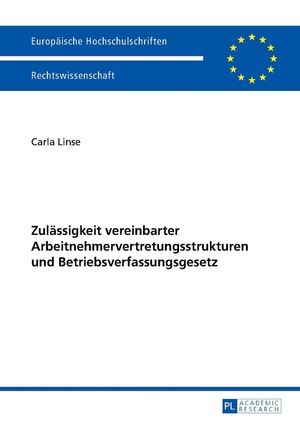 Europäische Hochschulschriften

Rechtswissenschaft

Carla Linse

Zulässigkeit vereinbarter Arbeitnehmervertretungsstrukturen und Betriebsverfassungsgesetz

PL ACADEMIC RESEARCH